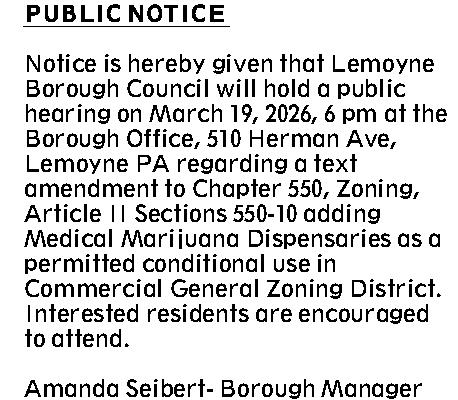 PUBLIC NOTICE

Notice is hereby given that Lemoyne Borough Council will hold a public hearing on March 19, 2026, 6 pm at the Borough Office, 510 Herman Ave, Lemoyne PA regarding a text amendment to Chapter 550, Zoning, Article II Sections 550-10 adding Medical Marijuana Dispensaries as a permitted conditional use in Commercial General Zoning District. Interested residents are encouraged to attend.

Amanda Seibert- Borough Manager